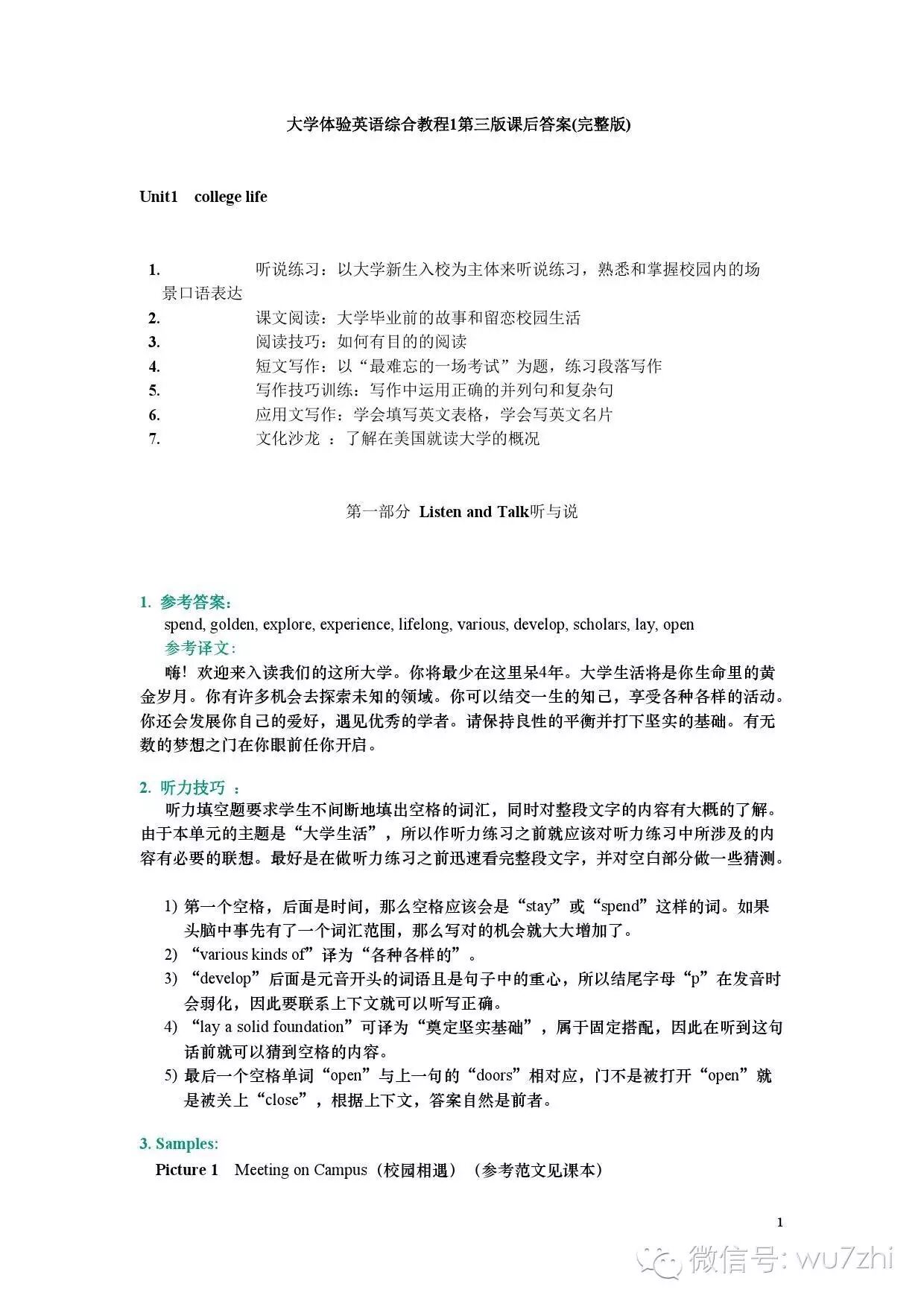 大学体验英语综合教程1第三版课后答案(完整版)

Unit1 college life

1. 听说练习：以大学新生入校为主体来听说练习，熟悉和掌握校园内的场景口语表达
2. 课文阅读：大学毕业前的故事和留恋校园生活
3. 阅读技巧：如何有目的的阅读
4. 短文写作：以“最难忘的一场考试”为题，练习段落写作
5. 写作技巧训练：写作中运用正确的并列句和复杂句
6. 应用文写作：学会填写英文表格，学会写英文名片
7. 文化沙龙 ：了解在美国就读大学的概况

第一部分 Listen and Talk听与说

1. 参考答案：
spend, golden, explore, experience, lifelong, various, develop, scholars, lay, open
参考译文：
嗨！欢迎来入读我们的这所大学。你将最少在这里呆4年。大学生活将是你生命里的黄金岁月。你有许多机会去探索未知的领域。你可以结交一生的知己，享受各种各样的活动。你还会发展你自己的爱好，遇见优秀的学者。请保持良性的平衡并打下坚实的基础。有无数的梦想之门在你眼前任你开启。

2. 听力技巧 ：
听力填空题要求学生不间断地填出空格的词汇，同时对整段文字的内容有大概的了解。由于本单元的主题是“大学生活”，所以作听力练习之前就应该对听力练习中所涉及的内容有必要的联想。最好是在做听力练习之前迅速看完整段文字，并对空白部分做一些猜测。

1) 第一个空格，后面是时间，那么空格应该会是“stay”或“spend”这样的词。如果头脑中事先有了一个词汇范围，那么写对的机会就大大增加了。
2) “various kinds of”译为“各种各样的”。
3) “develop”后面是元音开头的词语且是句子中的重心，所以结尾字母“p”在发音时会弱化，因此要联系上下文就可以听写正确。
4) “lay a solid foundation”可译为“奠定坚实基础”，属于固定搭配，因此在听到这句话前就可以猜到空格的内容。
5) 最后一个空格单词“open”与上一句的“doors”相对应，门不是被打开“open”就是被关上“close”，根据上下文，答案自然是前者。

3. Samples:
Picture 1 Meeting on Campus（校园相遇）（参考范文见课本）

1

微信号: wu7zhi